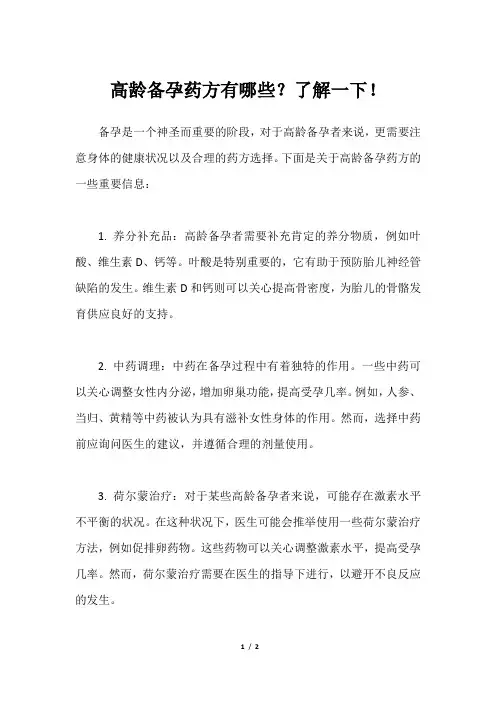 高龄备孕药方有哪些？了解一下！

备孕是一个神圣而重要的阶段，对于高龄备孕者来说，更需要注意身体的健康状况以及合理的药方选择。下面是关于高龄备孕药方的一些重要信息：

1. 养分补充品：高龄备孕者需要补充肯定的养分物质，例如叶酸、维生素 D、钙等。叶酸是特别重要的，它有助于预防胎儿神经管缺陷的发生。维生素 D 和钙则可以关心提高骨密度，为胎儿的骨骼发育供应良好的支持。

2. 中药调理：中药在备孕过程中有着独特的作用。一些中药可以关心调整女性内分泌，增加卵巢功能，提高受孕几率。例如，人参、当归、黄精等中药被认为具有滋补女性身体的作用。然而，选择中药前应询问医生的建议，并遵循合理的剂量使用。

3. 荷尔蒙治疗：对于某些高龄备孕者来说，可能存在激素水平不平衡的状况。在这种状况下，医生可能会推举使用一些荷尔蒙治疗方法，例如促排卵药物。这些药物可以关心调整激素水平，提高受孕几率。然而，荷尔蒙治疗需要在医生的指导下进行，以避开不良反应的发生。

1 / 2